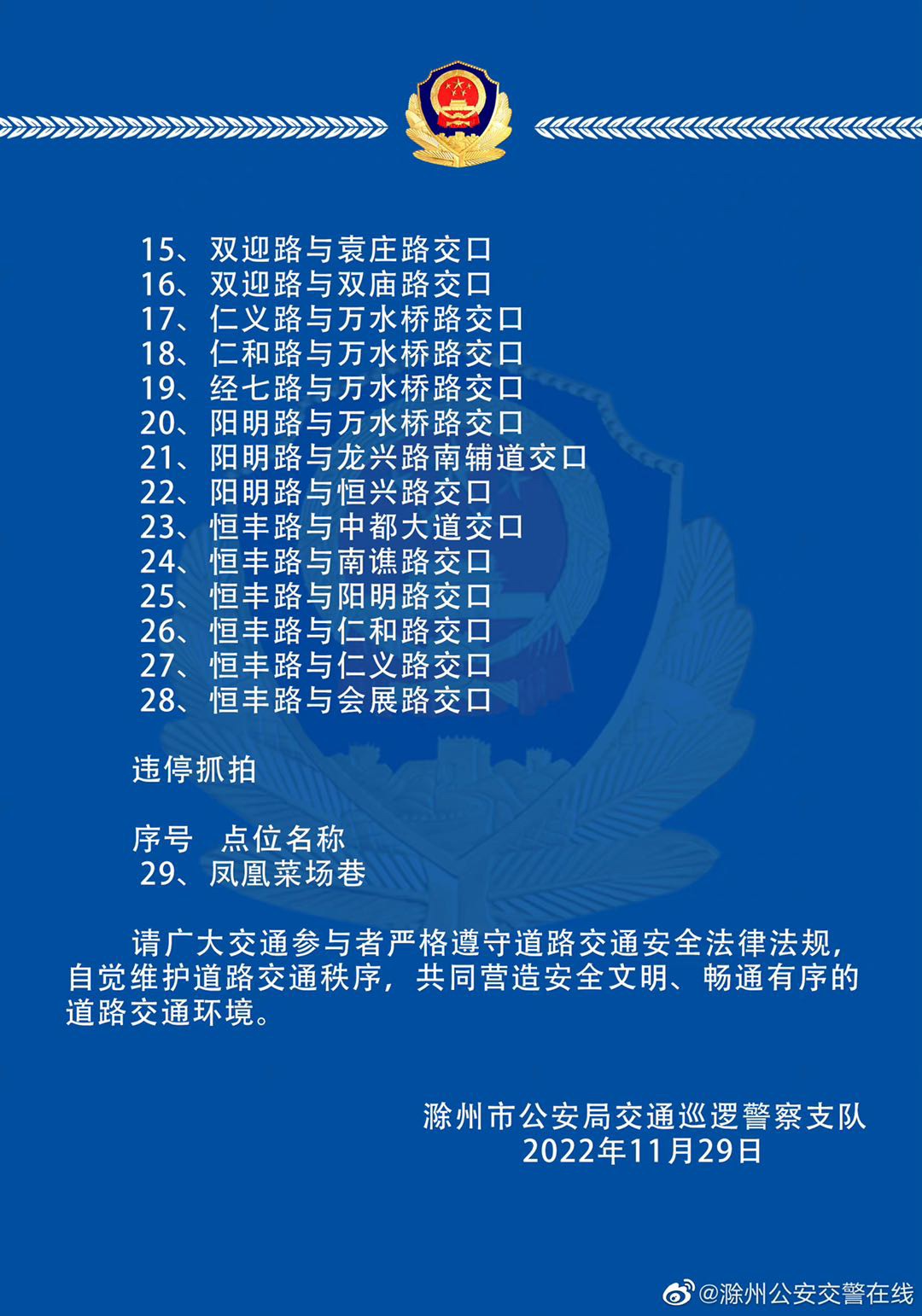 15、双迎路与袁庄路交口
16、双迎路与双庙路交口
17、仁义路与万水桥路交口
18、仁和路与万水桥路交口
19、经七路与万水桥路交口
20、阳明路与万水桥路交口
21、阳明路与龙兴路南辅道交口
22、阳明路与恒兴路交口
23、恒丰路与中都大道交口
24、恒丰路与南谯路交口
25、恒丰路与阳明路交口
26、恒丰路与仁和路交口
27、恒丰路与仁义路交口
28、恒丰路与会展路交口

违停抓拍

序号　点位名称
29、凤凰菜场巷

请广大交通参与者严格遵守道路交通安全法律法规，自觉维护道路交通秩序，共同营造安全文明、畅通有序的道路交通环境。

滁州市公安局交通巡逻警察支队
2022年11月29日

@滁州公安交警在线